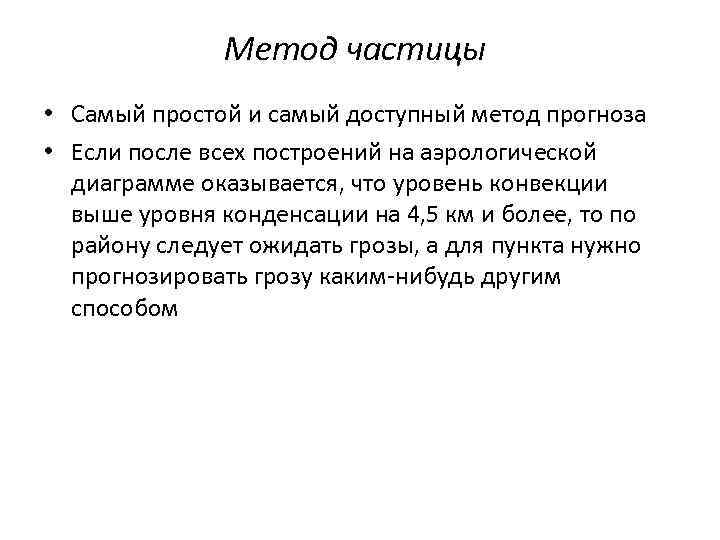 Метод частицы

• Самый простой и самый доступный метод прогноза

• Если после всех построений на аэрологической диаграмме оказывается, что уровень конвекции выше уровня конденсации на 4,5 км и более, то по району следует ожидать грозы, а для пункта нужно прогнозировать грозу каким-нибудь другим способом